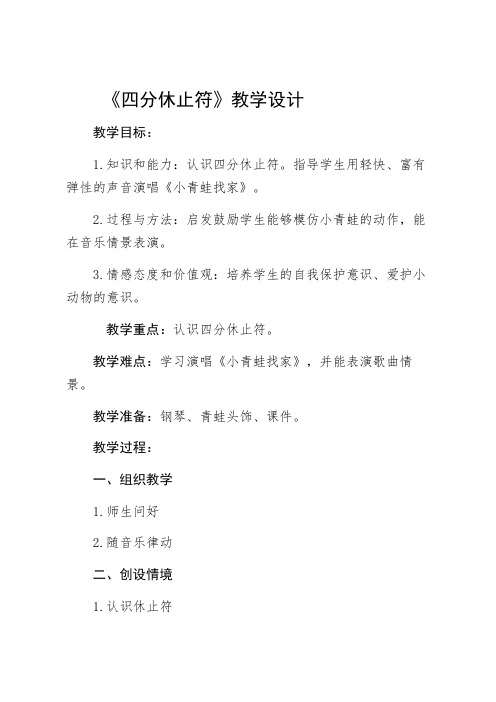 《四分休止符》教学设计

教学目标：

1.知识和能力：认识四分休止符。指导学生用轻快、富有弹性的声音演唱《小青蛙找家》。

2.过程与方法：启发鼓励学生能够模仿小青蛙的动作，能在音乐情景表演。

3.情感态度和价值观：培养学生的自我保护意识、爱护小动物的意识。

教学重点：认识四分休止符。

教学难点：学习演唱《小青蛙找家》，并能表演歌曲情景。

教学准备：钢琴、青蛙头饰、课件。

教学过程：

一、组织教学

1.师生问好

2.随音乐律动

二、创设情境

1.认识休止符